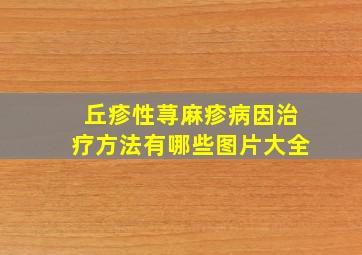 丘疹性荨麻疹病因治疗方法有哪些图片大全